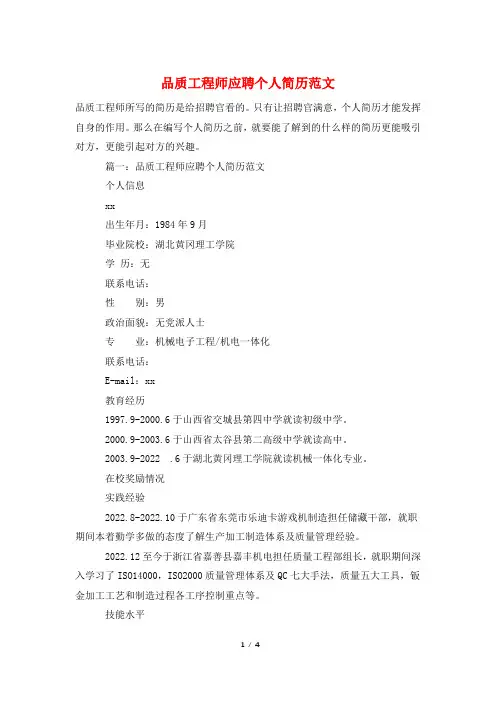 品质工程师应聘个人简历范文

品质工程师所写的简历是给招聘官看的。只有让招聘官满意，个人简历才能发挥自身的作用。那么在编写个人简历之前，就要能了解到的什么样的简历更能吸引对方，更能引起对方的兴趣。

篇一：品质工程师应聘个人简历范文

个人信息

xx

出生年月：1984年9月

毕业院校：湖北黄冈理工学院

学 历：无

联系电话：

性　　别：男

政治面貌：无党派人士

专　　业：机械电子工程/机电一体化

联系电话：

E-mail：xx

教育经历

1997.9-2000.6于山西省交城县第四中学就读初级中学。

2000.9-2003.6于山西省太谷县第二高级中学就读高中。

2003.9-2022　.6于湖北黄冈理工学院就读机械一体化专业。

在校奖励情况

实践经验

2022.8-2022.10于广东省东莞市乐迪卡游戏机制造担任储藏干部，就职期间本着勤学多做的态度了解生产加工制造体系及质量管理经验。

2022.12至今于浙江省嘉善县嘉丰机电担任质量工程部组长，就职期间深入学习了ISO14000，ISO2000质量管理体系及QC七大手法，质量五大工具，钣金加工工艺和制造过程各工序控制重点等。

技能水平

1 / 4